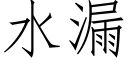 水漏